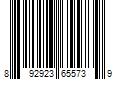 8 92923 65573 9